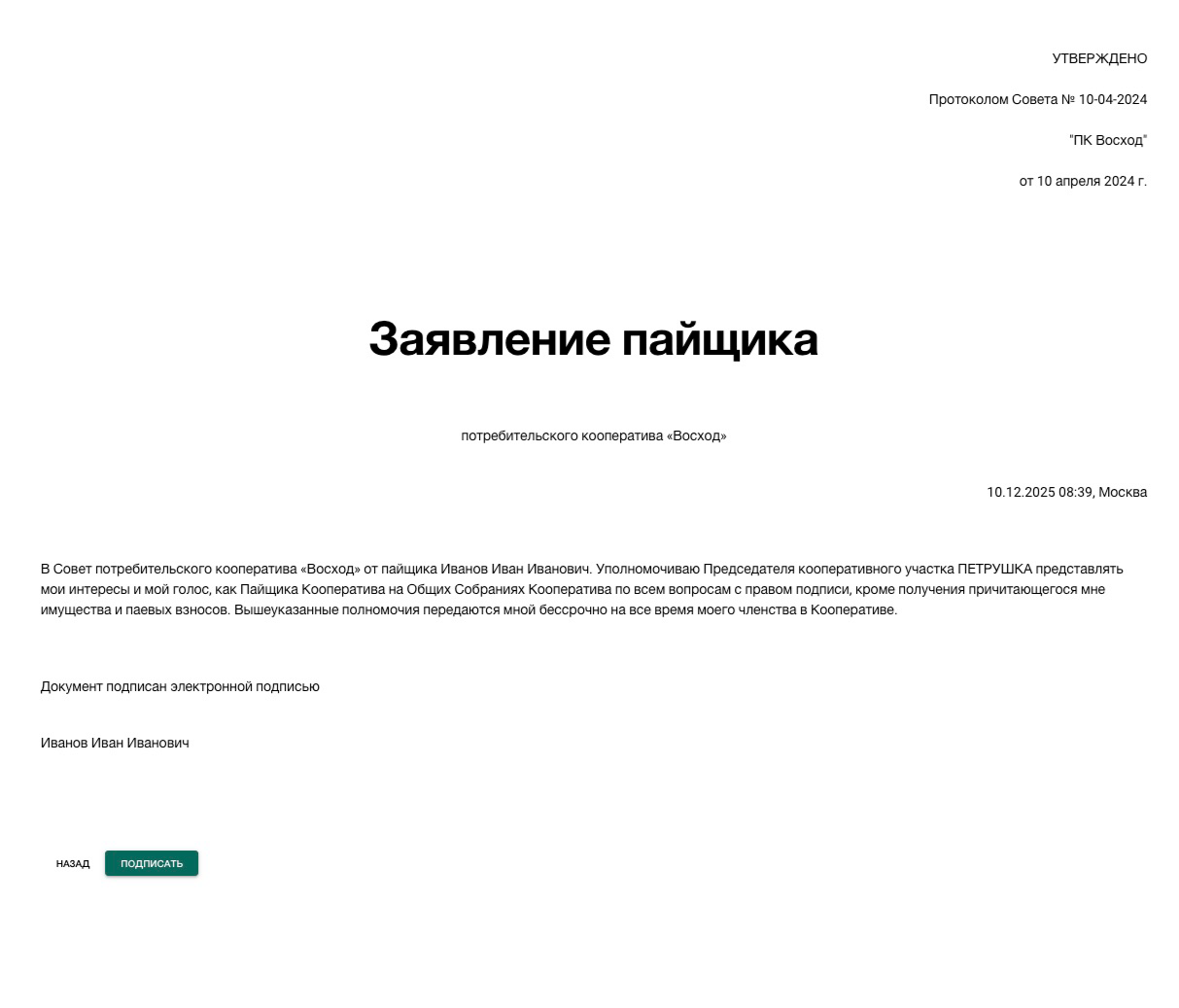 УТВЕРЖДЕНО

Протоколом Совета № 10-04-2024

"ПК Восход"

от 10 апреля 2024 г.

Заявление пайщика

потребительского кооператива «Восход»

10.12.2025 08:39, Москва

В Совет потребительского кооператива «Восход» от пайщика Иванов Иван Иванович. Уполномочиваю Председателя кооперативного участка ПЕТРУШКА представлять мои интересы и мой голос, как Пайщика Кооператива на Общих Собраниях Кооператива по всем вопросам с правом подписи, кроме получения причитающегося мне имущества и паевых взносов. Вышеуказанные полномочия передаются мной бессрочно на все время моего членства в Кооперативе.

Документ подписан электронной подписью

Иванов Иван Иванович

НАЗАД

ПОДПИСАТЬ